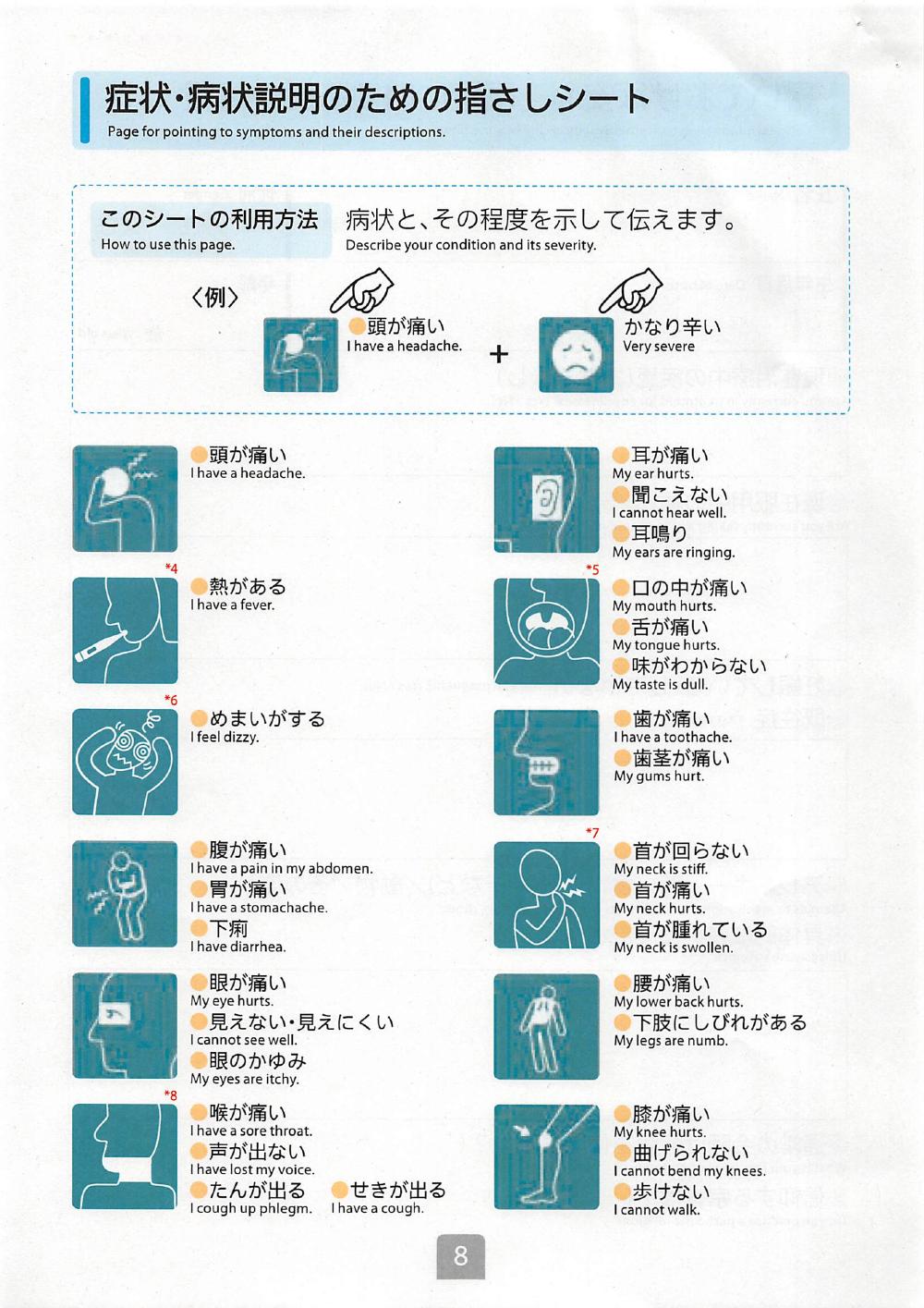 症状・病状説明のための指さしシート
Page for pointing to symptoms and their descriptions.

このシートの利用方法
How to use this page.

病状と、その程度を示して伝えます。
Describe your condition and its severity.

〈例〉

頭が痛い
I have a headache.

+

かなり辛い
Very severe

頭が痛い
I have a headache.

*4
熱がある
I have a fever.

*6
めまいがする
I feel dizzy.

腹が痛い
I have a pain in my abdomen.
胃が痛い
I have a stomachache.
下痢
I have diarrhea.

眼が痛い
My eye hurts.
見えない・見えにくい
I cannot see well.
眼のかゆみ
My eyes are itchy.

*8
喉が痛い
I have a sore throat.
声が出ない
I have lost my voice.
たんが出る
I cough up phlegm.
せきが出る
I have a cough.

耳が痛い
My ear hurts.
聞こえない
I cannot hear well.
耳鳴り
My ears are ringing.

*5
口の中が痛い
My mouth hurts.
舌が痛い
My tongue hurts.
味がわからない
My taste is dull.

歯が痛い
I have a toothache.
歯茎が痛い
My gums hurt.

*7
首が回らない
My neck is stiff.
首が痛い
My neck hurts.
首が腫れている
My neck is swollen.

腰が痛い
My lower back hurts.
下肢にしびれがある
My legs are numb.

膝が痛い
My knee hurts.
曲げられない
I cannot bend my knees.
歩けない
I cannot walk.

8